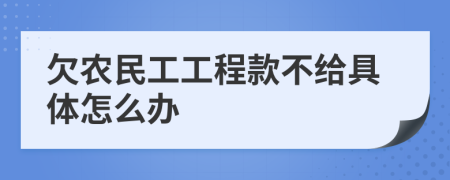 欠农民工工程款不给具体怎么办